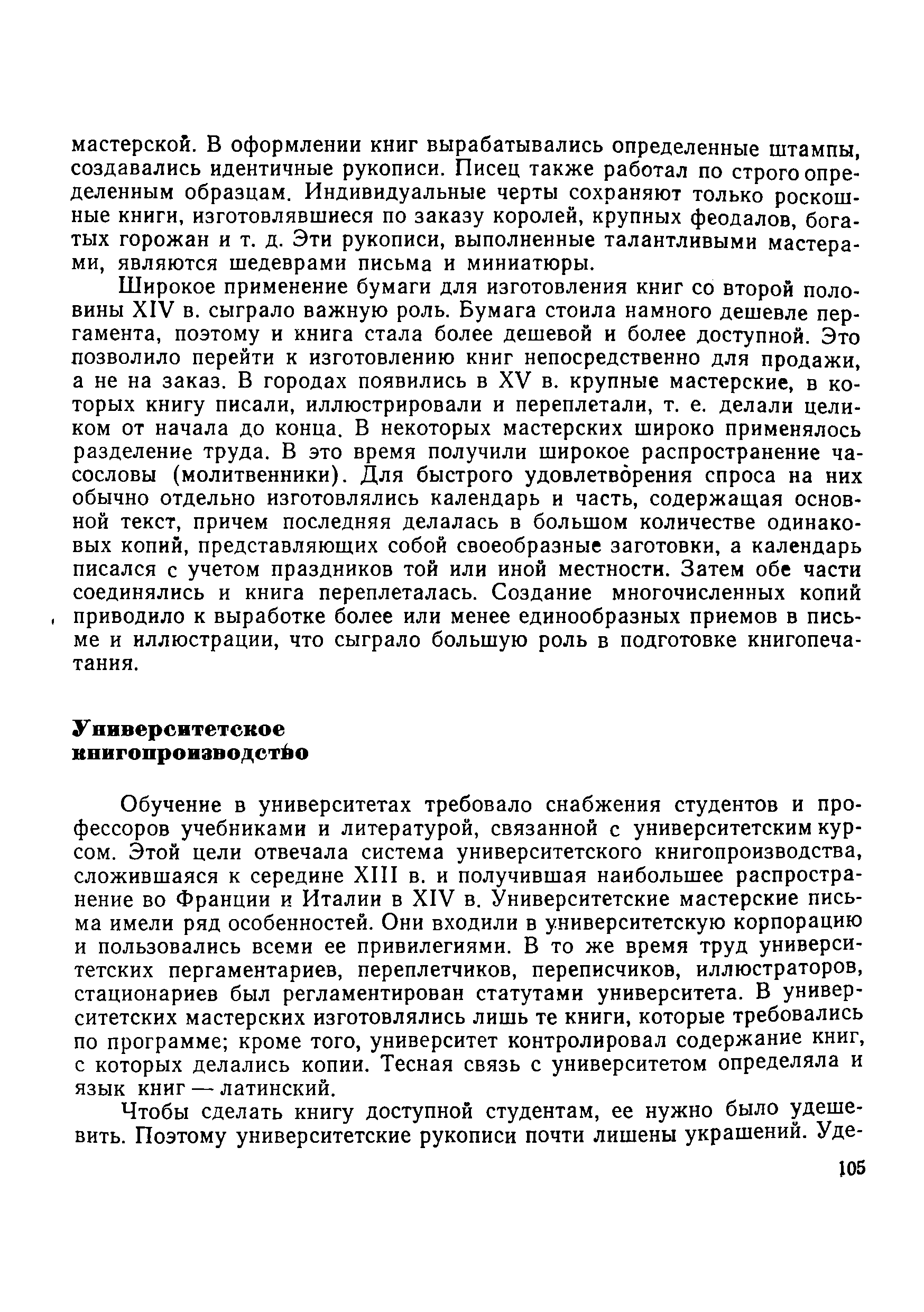 мастерской. В оформлении книг вырабатывались определенные штампы, создавались идентичные рукописи. Писец также работал по строго определенным образцам. Индивидуальные черты сохраняют только роскошные книги, изготовлявшиеся по заказу королей, крупных феодалов, богатых горожан и т. д. Эти рукописи, выполненные талантливыми мастерами, являются шедеврами письма и миниатюры.

Широкое применение бумаги для изготовления книг со второй половины XIV в. сыграло важную роль. Бумага стоила намного дешевле пергамента, поэтому и книга стала более дешевой и более доступной. Это позволило перейти к изготовлению книг непосредственно для продажи, а не на заказ. В городах появились в XV в. крупные мастерские, в которых книгу писали, иллюстрировали и переплетали, т. е. делали целиком от начала до конца. В некоторых мастерских широко применялось разделение труда. В это время получили широкое распространение часословы (молитвенники). Для быстрого удовлетворения спроса на них обычно отдельно изготовлялись календарь и часть, содержащая основной текст, причем последняя делалась в большом количестве одинаковых копий, представляющих собой своеобразные заготовки, а календарь писался с учетом праздников той или иной местности. Затем обе части соединялись и книга переплеталась. Создание многочисленных копий приводило к выработке более или менее единообразных приемов в письме и иллюстрации, что сыграло большую роль в подготовке книгопечатания.

Университетское книгопроизводство

Обучение в университетах требовало снабжения студентов и профессоров учебниками и литературой, связанной с университетским курсом. Этой цели отвечала система университетского книгопроизводства, сложившаяся к середине XIII в. и получившая наибольшее распространение во Франции и Италии в XIV в. Университетские мастерские письма имели ряд особенностей. Они входили в университетскую корпорацию и пользовались всеми ее привилегиями. В то же время труд университетских пергаментариев, переплетчиков, переписчиков, иллюстраторов, стационариев был регламентирован статутами университета. В университетских мастерских изготовлялись лишь те книги, которые требовались по программе; кроме того, университет контролировал содержание книг, с которых делались копии. Тесная связь с университетом определяла и язык книг — латинский.

Чтобы сделать книгу доступной студентам, ее нужно было удешевить. Поэтому университетские рукописи почти лишены украшений. Уде-

105